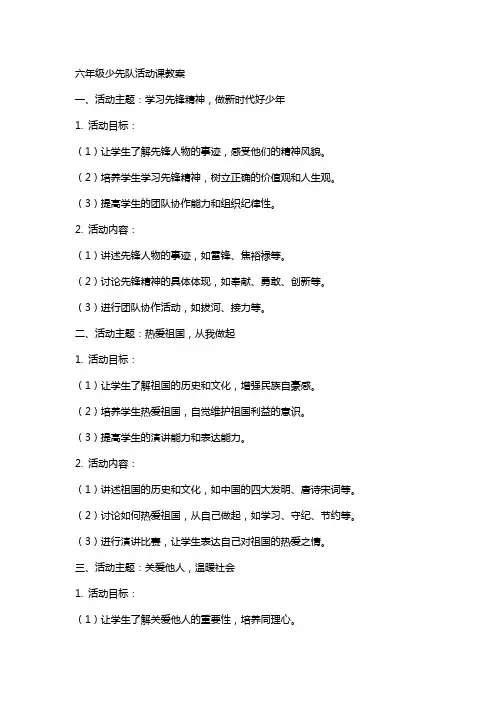 六年级少先队活动课教案

一、活动主题：学习先锋精神，做新时代好少年

1. 活动目标：

（1）让学生了解先锋人物的事迹，感受他们的精神风貌。

（2）培养学生学习先锋精神，树立正确的价值观和人生观。

（3）提高学生的团队协作能力和组织纪律性。

2. 活动内容：

（1）讲述先锋人物的事迹，如雷锋、焦裕禄等。

（2）讨论先锋精神的具体体现，如奉献、勇敢、创新等。

（3）进行团队协作活动，如拔河、接力等。

二、活动主题：热爱祖国，从我做起

1. 活动目标：

（1）让学生了解祖国的历史和文化，增强民族自豪感。

（2）培养学生热爱祖国，自觉维护祖国利益的意识。

（3）提高学生的演讲能力和表达能力。

2. 活动内容：

（1）讲述祖国的历史和文化，如中国的四大发明、唐诗宋词等。

（2）讨论如何热爱祖国，从自己做起，如学习、守纪、节约等。

（3）进行演讲比赛，让学生表达自己对祖国的热爱之情。

三、活动主题：关爱他人，温暖社会

1. 活动目标：

（1）让学生了解关爱他人的重要性，培养同理心。